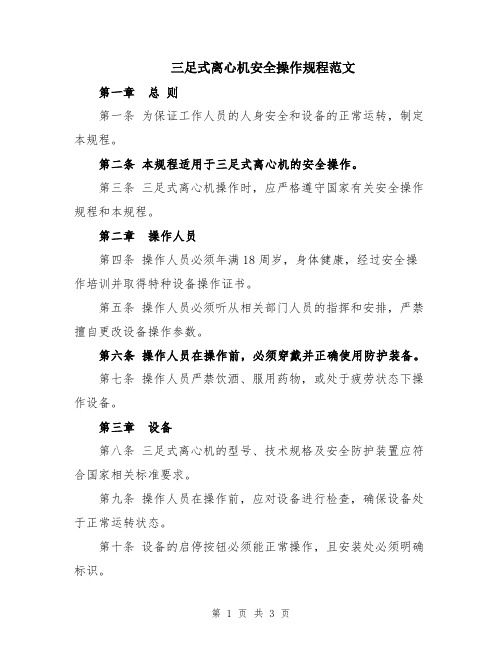 三足式离心机安全操作规程范文

第一章　总 则

第一条 为保证工作人员的人身安全和设备的正常运转，制定本规程。

第二条 本规程适用于三足式离心机的安全操作。

第三条 三足式离心机操作时，应严格遵守国家有关安全操作规程和本规程。

第二章　操作人员

第四条 操作人员必须年满18周岁，身体健康，经过安全操作培训并取得特种设备操作证书。

第五条 操作人员必须听从相关部门人员的指挥和安排，严禁擅自更改设备操作参数。

第六条 操作人员在操作前，必须穿戴并正确使用防护装备。

第七条 操作人员严禁饮酒、服用药物，或处于疲劳状态下操作设备。

第三章　设备

第八条 三足式离心机的型号、技术规格及安全防护装置应符合国家相关标准要求。

第九条 操作人员在操作前，应对设备进行检查，确保设备处于正常运转状态。

第十条 设备的启停按钮必须能正常操作，且安装处必须明确标识。

第 1 页 共 3 页